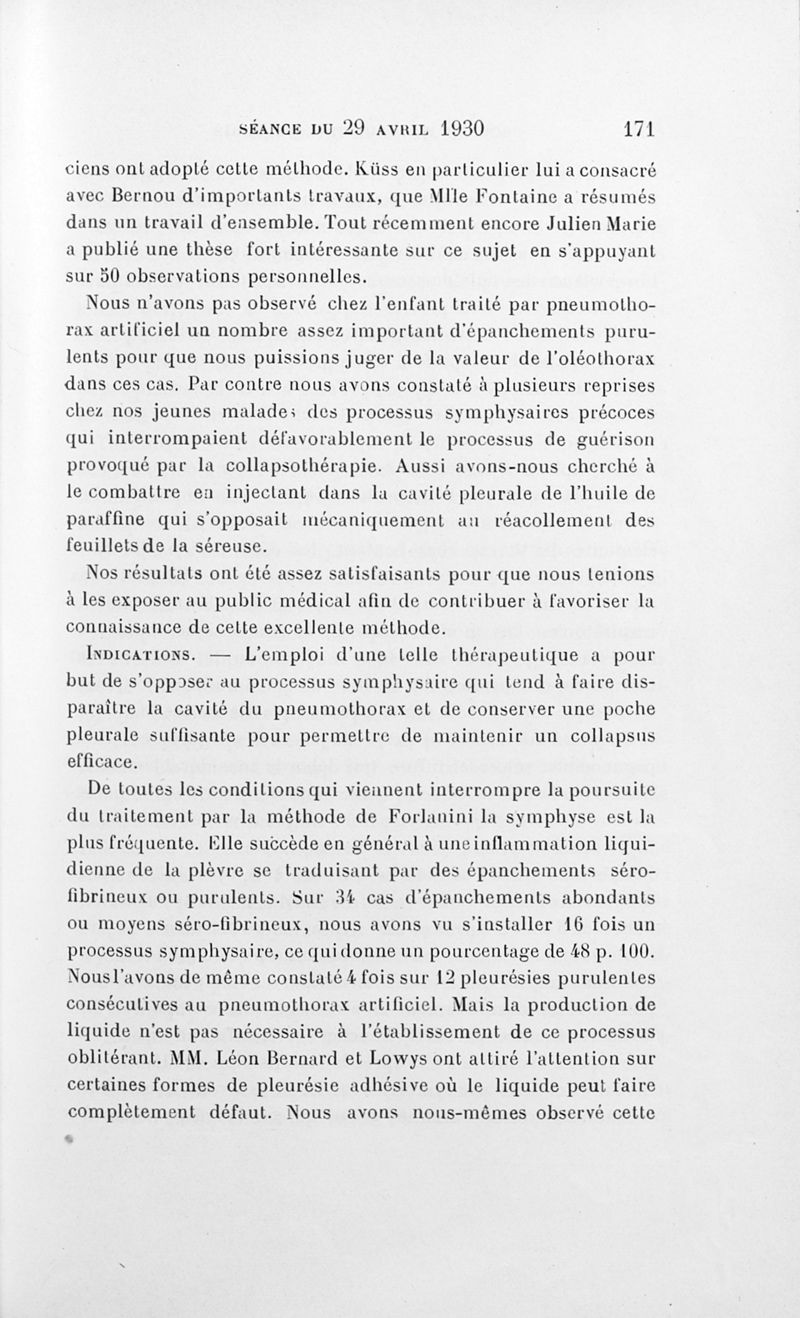 SÉANCE DU 29 AVRIL 1930 171

ciens ont adopté cette méthode. Küss en particulier lui a consacré avec Bernou d'importants travaux, que Mlle Fontaine a résumés dans un travail d'ensemble. Tout récemment encore Julien Marie a publié une thèse fort intéressante sur ce sujet en s'appuyant sur 50 observations personnelles.

Nous n'avons pas observé chez l'enfant traité par pneumothorax artificiel un nombre assez important d'épanchements purulents pour que nous puissions juger de la valeur de l'oléothorax dans ces cas. Par contre nous avons constaté à plusieurs reprises chez nos jeunes malades des processus symphysaires précoces qui interrompaient défavorablement le processus de guérison provoqué par la collapsothérapie. Aussi avons-nous cherché à le combattre en injectant dans la cavité pleurale de l'huile de paraffine qui s'opposait mécaniquement au réacollement des feuillets de la séreuse.

Nos résultats ont été assez satisfaisants pour que nous tenions à les exposer au public médical afin de contribuer à favoriser la connaissance de cette excellente méthode.

INDICATIONS. — L'emploi d'une telle thérapeutique a pour but de s'opposer au processus symphysaire qui tend à faire disparaître la cavité du pneumothorax et de conserver une poche pleurale suffisante pour permettre de maintenir un collapsus efficace.

De toutes les conditions qui viennent interrompre la poursuite du traitement par la méthode de Forlanini la symphyse est la plus fréquente. Elle succède en général à une inflammation liquidienne de la plèvre se traduisant par des épanchements séro-fibrineux ou purulents. Sur 34 cas d'épanchements abondants ou moyens séro-fibrineux, nous avons vu s'installer 16 fois un processus symphysaire, ce qui donne un pourcentage de 48 p. 100. Nous l'avons de même constaté 4 fois sur 12 pleurésies purulentes consécutives au pneumothorax artificiel. Mais la production de liquide n'est pas nécessaire à l'établissement de ce processus oblitérant. MM. Léon Bernard et Lowys ont attiré l'attention sur certaines formes de pleurésie adhésive où le liquide peut faire complètement défaut. Nous avons nous-mêmes observé cette